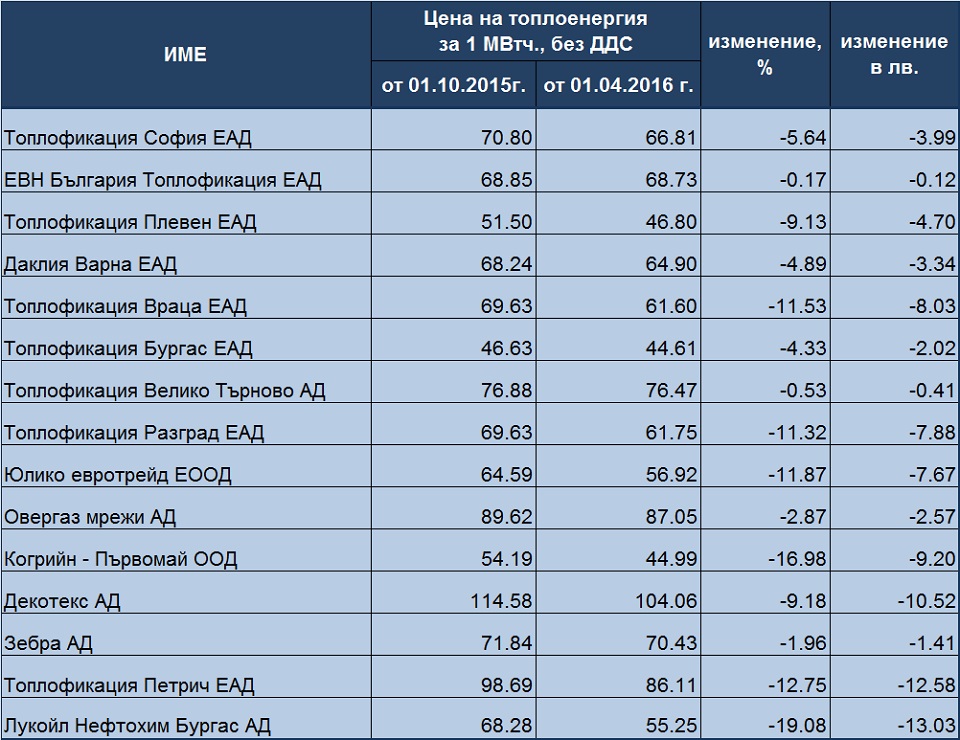 | ИМЕ | Цена на топлоенергия за 1 МВтч., без ДДС от 01.10.2015г. | Цена на топлоенергия за 1 МВтч., без ДДС от 01.04.2016 г. | изменение, % | изменение в лв. |
|---|---|---|---|---|
| Топлофикация София ЕАД | 70.80 | 66.81 | -5.64 | -3.99 |
| ЕВН България Топлофикация ЕАД | 68.85 | 68.73 | -0.17 | -0.12 |
| Топлофикация Плевен ЕАД | 51.50 | 46.80 | -9.13 | -4.70 |
| Даклия Варна ЕАД | 68.24 | 64.90 | -4.89 | -3.34 |
| Топлофикация Враца ЕАД | 69.63 | 61.60 | -11.53 | -8.03 |
| Топлофикация Бургас ЕАД | 46.63 | 44.61 | -4.33 | -2.02 |
| Топлофикация Велико Търново АД | 76.88 | 76.47 | -0.53 | -0.41 |
| Топлофикация Разград ЕАД | 69.63 | 61.75 | -11.32 | -7.88 |
| Юлико евротрейд ЕООД | 64.59 | 56.92 | -11.87 | -7.67 |
| Овергаз мрежи АД | 89.62 | 87.05 | -2.87 | -2.57 |
| Когрийн - Първомай ООД | 54.19 | 44.99 | -16.98 | -9.20 |
| Декотекс АД | 114.58 | 104.06 | -9.18 | -10.52 |
| Зебра АД | 71.84 | 70.43 | -1.96 | -1.41 |
| Топлофикация Петрич ЕАД | 98.69 | 86.11 | -12.75 | -12.58 |
| Лукойл Нефтохим Бургас АД | 68.28 | 55.25 | -19.08 | -13.03 |